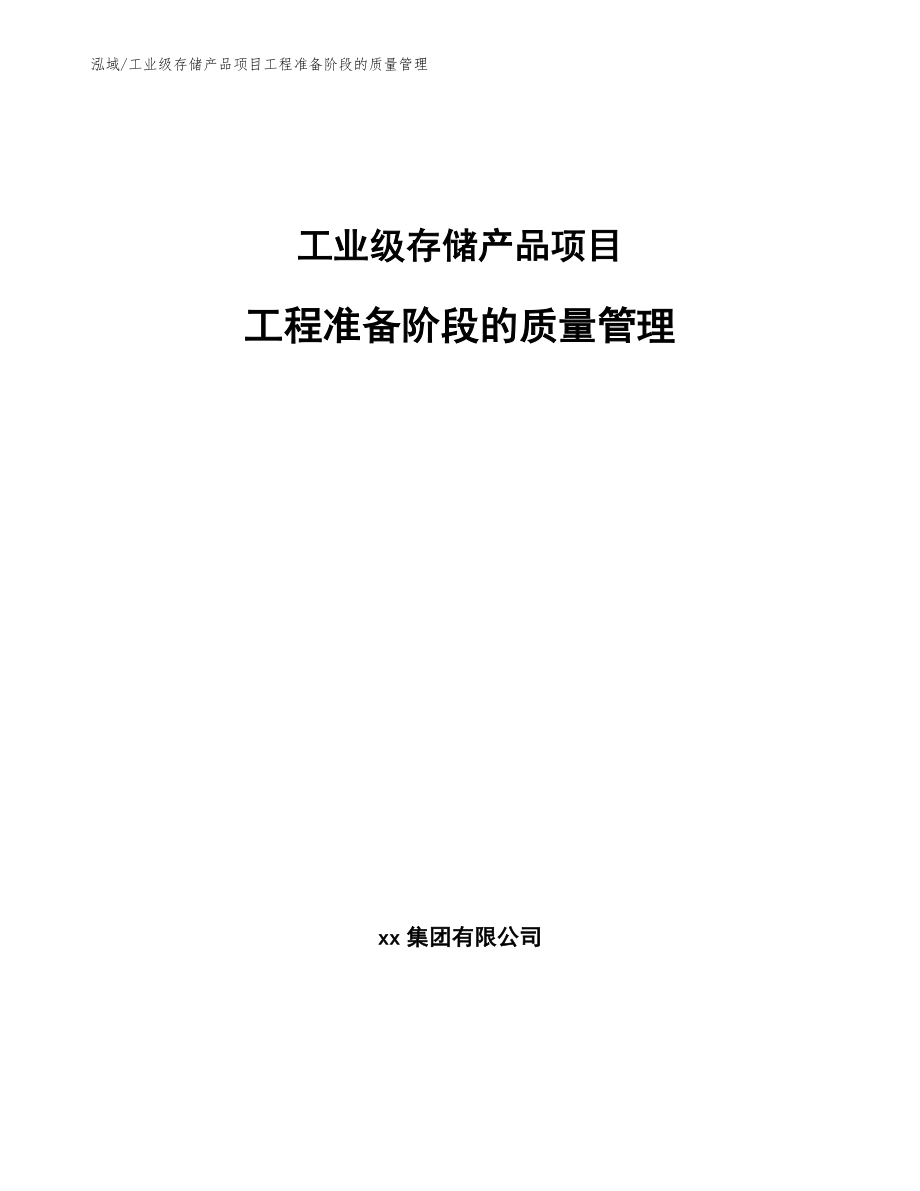 泓域/工业级存储产品项目工程准备阶段的质量管理

工业级存储产品项目

工程准备阶段的质量管理

xx 集团有限公司